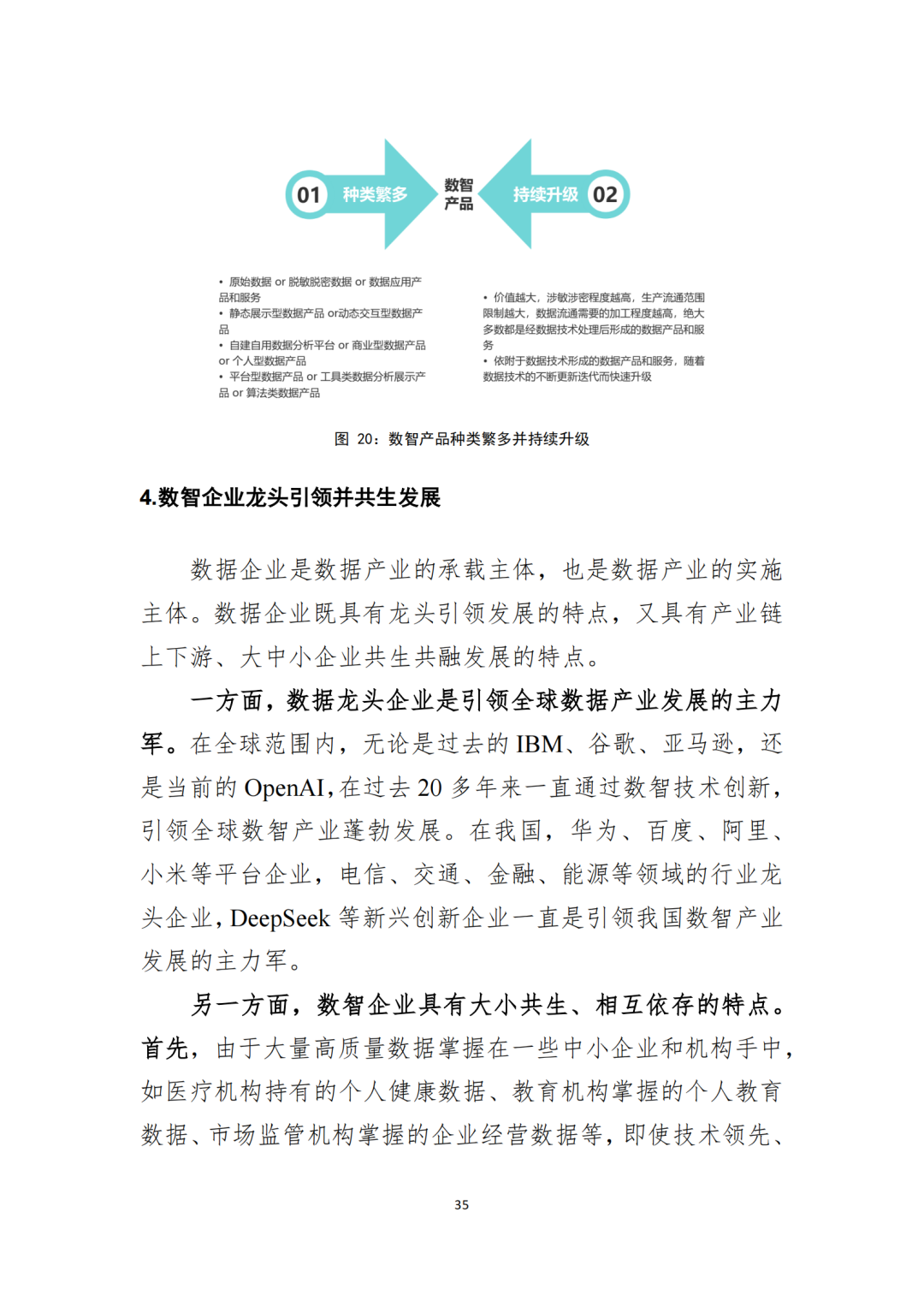 01 种类繁多

数智产品

持续升级 02

• 原始数据 or 脱敏脱密数据 or 数据应用产品和服务
• 静态展示型数据产品 or动态交互型数据产品
• 自建自用数据分析平台 or 商业型数据产品 or 个人型数据产品
• 平台型数据产品 or 工具类数据分析展示产品 or 算法类数据产品

• 价值越大，涉敏涉密程度越高，生产流通范围限制越大，数据流通需要的加工程度越高，绝大多数都是经数据技术处理后形成的数据产品和服务
• 依附于数据技术形成的数据产品和服务，随着数据技术的不断更新迭代而快速升级

图 20：数智产品种类繁多并持续升级

4.数智企业龙头引领并共生发展

数据企业是数据产业的承载主体，也是数据产业的实施主体。数据企业既具有龙头引领发展的特点，又具有产业链上下游、大中小企业共生共融发展的特点。

一方面，数据龙头企业是引领全球数据产业发展的主力军。在全球范围内，无论是过去的 IBM、谷歌、亚马逊，还是当前的 OpenAI，在过去 20 多年来一直通过数智技术创新，引领全球数智产业蓬勃发展。在我国，华为、百度、阿里、小米等平台企业，电信、交通、金融、能源等领域的行业龙头企业，DeepSeek 等新兴创新企业一直是引领我国数智产业发展的主力军。

另一方面，数智企业具有大小共生、相互依存的特点。首先，由于大量高质量数据掌握在一些中小企业和机构手中，如医疗机构持有的个人健康数据、教育机构掌握的个人教育数据、市场监管机构掌握的企业经营数据等，即使技术领先、

35